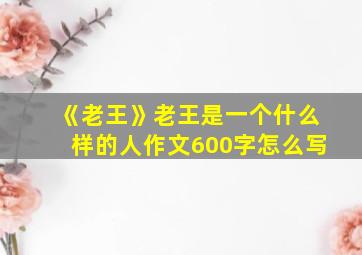 《老王》老王是一个什么样的人作文600字怎么写